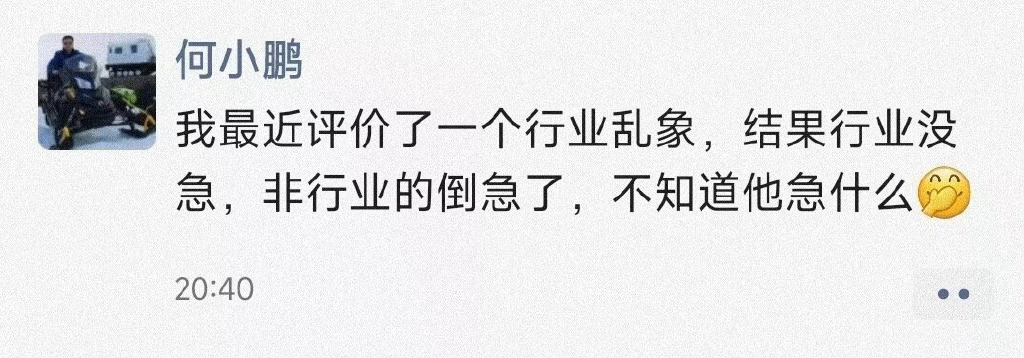 何小鹏

我最近评价了一个行业乱象，结果行业没急，非行业的倒急了，不知道他急什么🤭

20:40